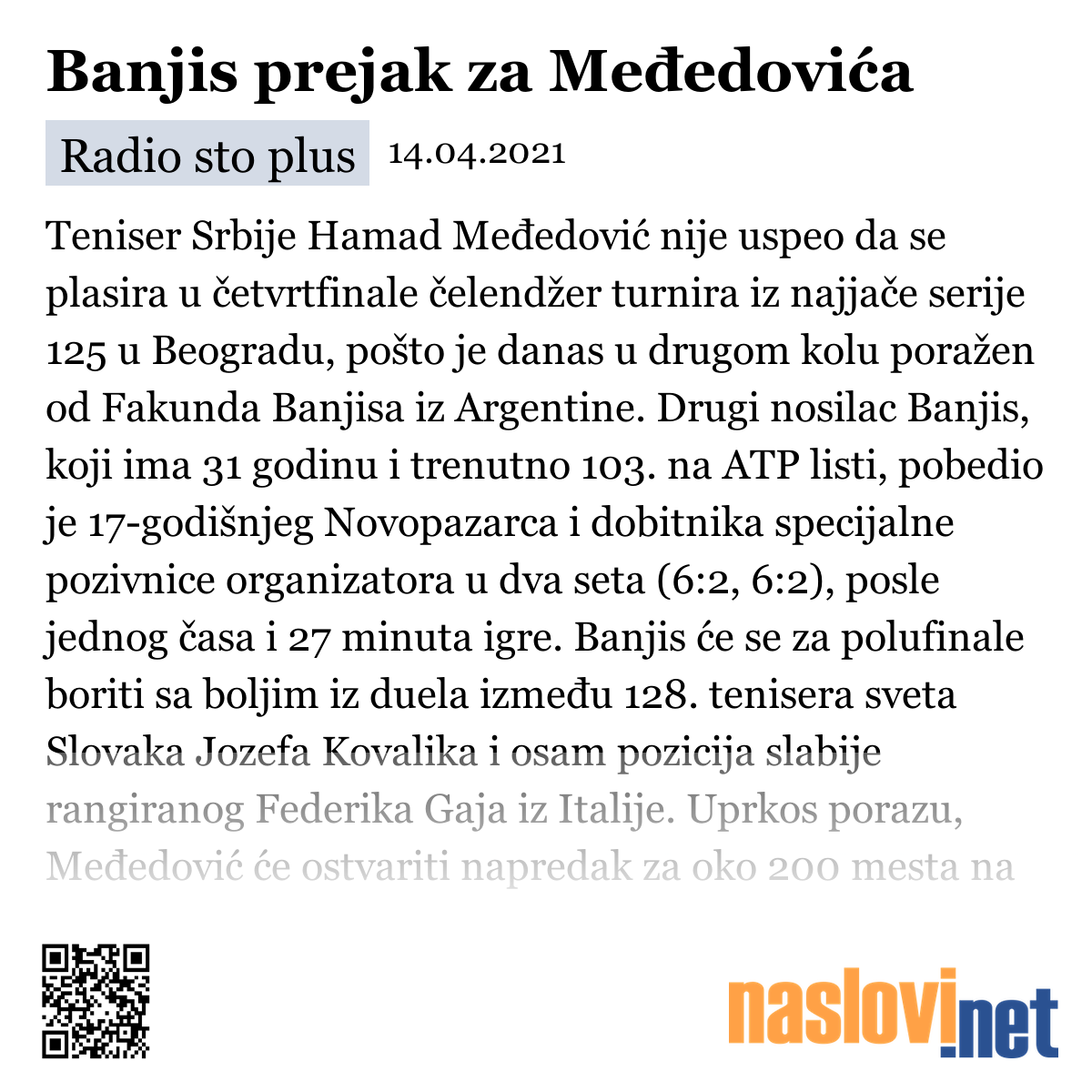 Banjis prejak za Međedovića

Radio sto plus 14.04.2021

Teniser Srbije Hamad Međedović nije uspeo da se plasira u četvrtfinale čelendžer turnira iz najjače serije 125 u Beogradu, pošto je danas u drugom kolu poražen od Fakunda Banjisa iz Argentine. Drugi nosilac Banjis, koji ima 31 godinu i trenutno 103. na ATP listi, pobedio je 17-godišnjeg Novopazarca i dobitnika specijalne pozivnice organizatora u dva seta (6:2, 6:2), posle jednog časa i 27 minuta igre. Banjis će se za polufinale boriti sa boljim iz duela između 128. tenisera sveta Slovaka Jozefa Kovalika i osam pozicija slabije rangiranog Federika Gaja iz Italije. Uprkos porazu, Međedović će ostvariti napredak za oko 200 mesta na

naslovi.net